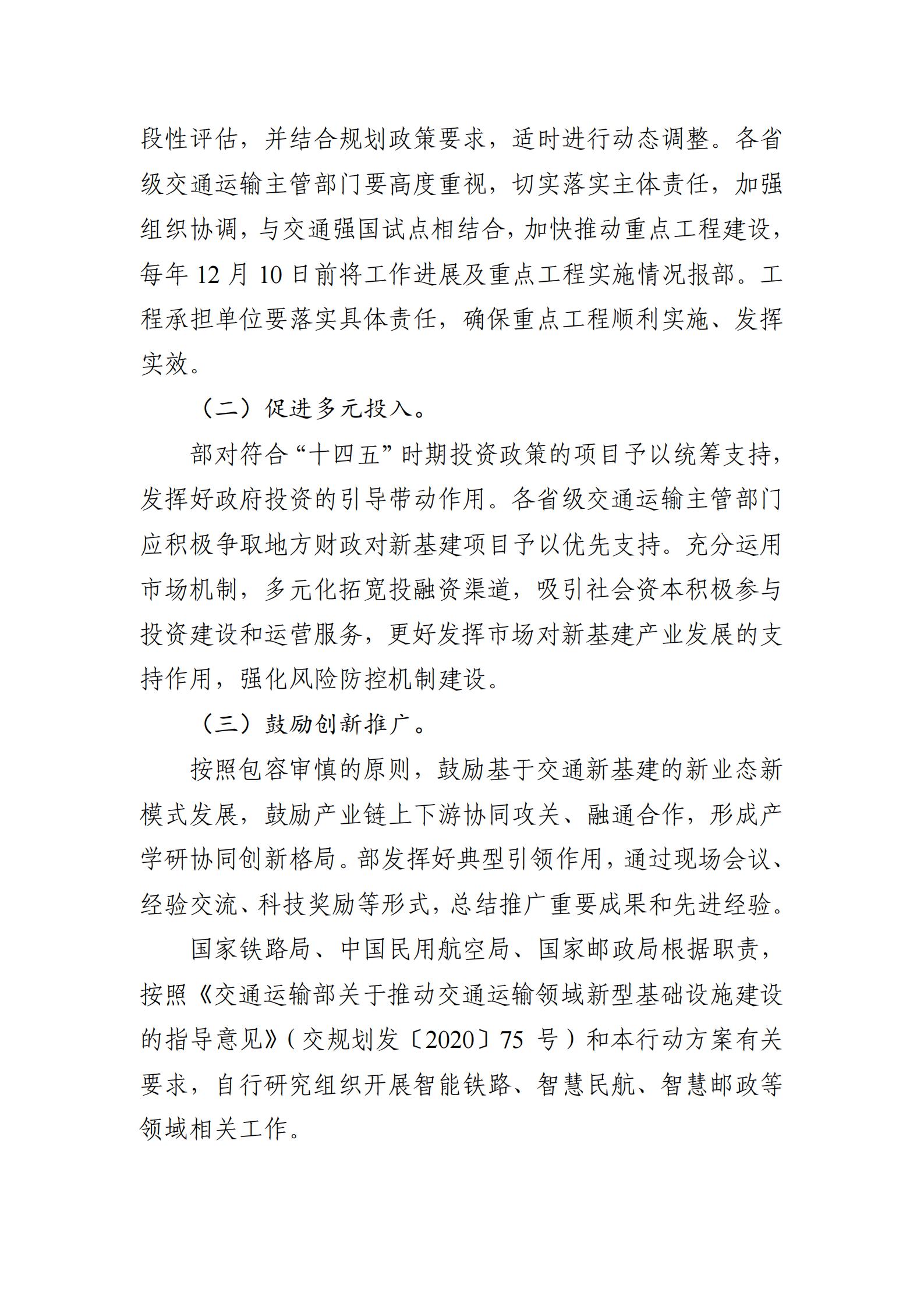 段性评估，并结合规划政策要求，适时进行动态调整。各省级交通运输主管部门要高度重视，切实落实主体责任，加强组织协调，与交通强国试点相结合，加快推动重点工程建设，每年 12 月 10 日前将工作进展及重点工程实施情况报部。工程承担单位要落实具体责任，确保重点工程顺利实施、发挥实效。

（二）促进多元投入。

部对符合“十四五”时期投资政策的项目予以统筹支持，发挥好政府投资的引导带动作用。各省级交通运输主管部门应积极争取地方财政对新基建项目予以优先支持。充分运用市场机制，多元化拓宽投融资渠道，吸引社会资本积极参与投资建设和运营服务，更好发挥市场对新基建产业发展的支持作用，强化风险防控机制建设。

（三）鼓励创新推广。

按照包容审慎的原则，鼓励基于交通新基建的新业态新模式发展，鼓励产业链上下游协同攻关、融通合作，形成产学研协同创新格局。部发挥好典型引领作用，通过现场会议、经验交流、科技奖励等形式，总结推广重要成果和先进经验。

国家铁路局、中国民用航空局、国家邮政局根据职责，按照《交通运输部关于推动交通运输领域新型基础设施建设的指导意见》（交规划发〔2020〕75 号）和本行动方案有关要求，自行研究组织开展智能铁路、智慧民航、智慧邮政等领域相关工作。